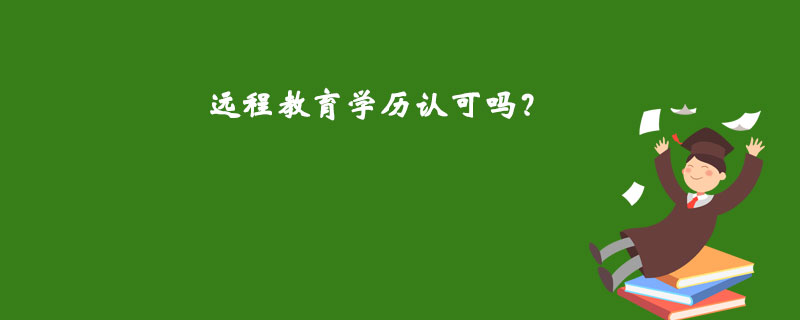 远程教育学历认可吗?